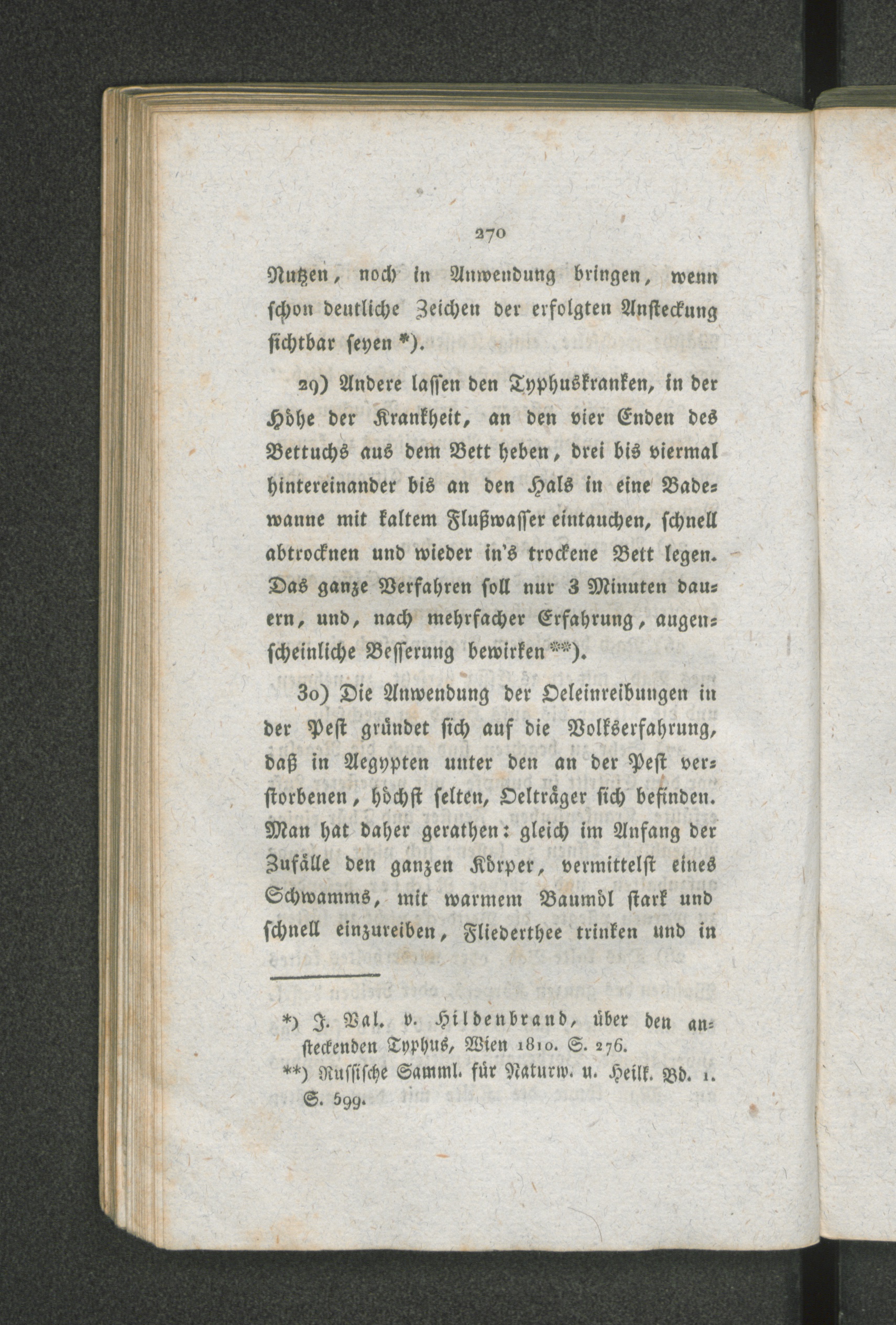 270

Nutzen, noch in Anwendung bringen, wenn schon deutliche Zeichen der erfolgten Ansteckung sichtbar seyen *).

29) Andere lassen den Typhuskranken, in der Höhe der Krankheit, an den vier Enden des Bettuchs aus dem Bett heben, drei bis viermal hintereinander bis an den Hals in eine Badewanne mit kaltem Flußwasser eintauchen, schnell abtrocknen und wieder in's trockene Bett legen. Das ganze Verfahren soll nur 3 Minuten dauern, und, nach mehrfacher Erfahrung, augenscheinliche Besserung bewirken **).

30) Die Anwendung der Oeleinreibungen in der Pest gründet sich auf die Volkserfahrung, daß in Aegypten unter den an der Pest verstorbenen, höchst selten, Oelträger sich befinden. Man hat daher gerathen: gleich im Anfang der Zufälle den ganzen Körper, vermittelst eines Schwamms, mit warmem Baumöl stark und schnell einzureiben, Fliederthee trinken und in

*) J. Val. v. Hildenbrand, über den ansteckenden Typhus, Wien 1810. S. 276.
**) Russische Samml. für Naturw. u. Heilk. Bd. 1. S. 599.